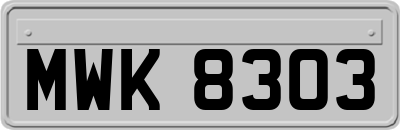 MWK 8303